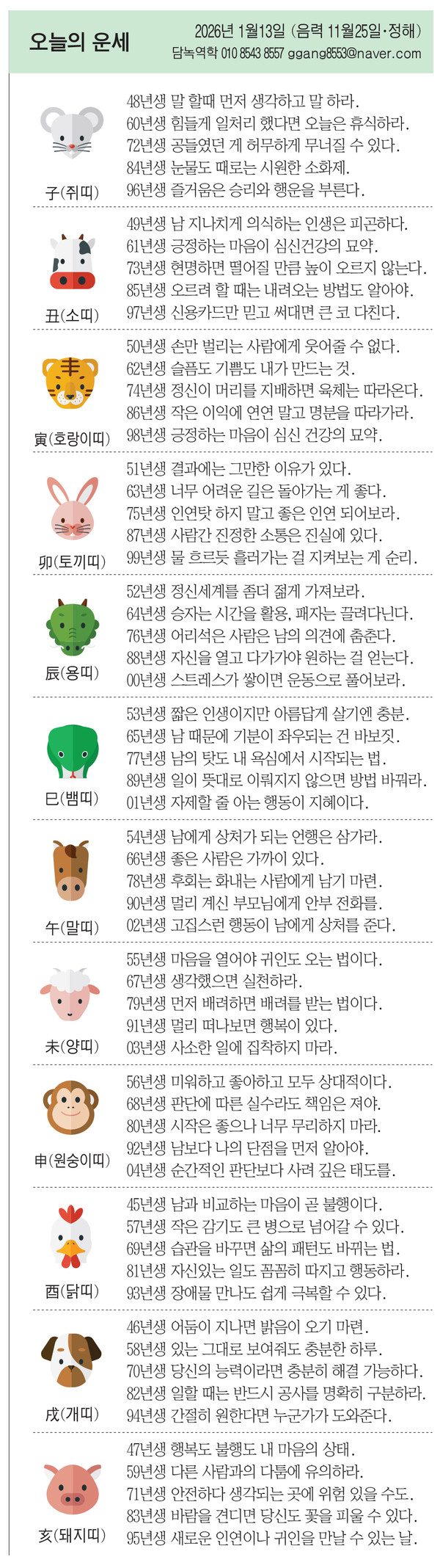 오늘의 운세

2026년 1월13일 (음력 11월25일·정해)
담녹역학 010 8543 8557 ggang8553@naver.com

子(쥐띠)
48년생 말 할때 먼저 생각하고 말 하라.
60년생 힘들게 일처리 했다면 오늘은 휴식하라.
72년생 공들였던 게 허무하게 무너질 수 있다.
84년생 눈물도 때로는 시원한 소화제.
96년생 즐거움은 승리와 행운을 부른다.

丑(소띠)
49년생 남 지나치게 의식하는 인생은 피곤하다.
61년생 긍정하는 마음이 심신건강의 묘약.
73년생 현명하면 떨어질 만큼 높이 오르지 않는다.
85년생 오르려 할 때는 내려오는 방법도 알아야.
97년생 신용카드만 믿고 써대면 큰 코 다친다.

寅(호랑이띠)
50년생 손만 벌리는 사람에게 웃어줄 수 없다.
62년생 슬픔도 기쁨도 내가 만드는 것.
74년생 정신이 머리를 지배하면 육체는 따라온다.
86년생 작은 이익에 연연 말고 명분을 따라가라.
98년생 긍정하는 마음이 심신 건강의 묘약.

卯(토끼띠)
51년생 결과에는 그만한 이유가 있다.
63년생 너무 어려운 길은 돌아가는 게 좋다.
75년생 인연탓 하지 말고 좋은 인연 되어보라.
87년생 사람간 진정한 소통은 진실에 있다.
99년생 물 흐르듯 흘러가는 걸 지켜보는 게 순리.

辰(용띠)
52년생 정신세계를 좀더 젊게 가져보라.
64년생 승자는 시간을 활용, 패자는 끌려다닌다.
76년생 어리석은 사람은 남의 의견에 춤춘다.
88년생 자신을 열고 다가가야 원하는 걸 얻는다.
00년생 스트레스가 쌓이면 운동으로 풀어보라.

巳(뱀띠)
53년생 짧은 인생이지만 아름답게 살기엔 충분.
65년생 남 때문에 기분이 좌우되는 건 바보짓.
77년생 남의 탓도 내 욕심에서 시작되는 법.
89년생 일이 뜻대로 이뤄지지 않으면 방법 바꿔라.
01년생 자제할 줄 아는 행동이 지혜이다.

午(말띠)
54년생 남에게 상처가 되는 언행은 삼가라.
66년생 좋은 사람은 가까이 있다.
78년생 후회는 화내는 사람에게 남기 마련.
90년생 멀리 계신 부모님에게 안부 전화를.
02년생 고집스런 행동이 남에게 상처를 준다.

未(양띠)
55년생 마음을 열어야 귀인도 오는 법이다.
67년생 생각했으면 실천하라.
79년생 먼저 배려하면 배려를 받는 법이다.
91년생 멀리 떠나보면 행복이 있다.
03년생 사소한 일에 집착하지 마라.

申(원숭이띠)
56년생 미워하고 좋아하고 모두 상대적이다.
68년생 판단에 따른 실수라도 책임은 져야.
80년생 시작은 좋으나 너무 무리하지 마라.
92년생 남보다 나의 단점을 먼저 알아야.
04년생 순간적인 판단보다 사려 깊은 태도를.

酉(닭띠)
45년생 남과 비교하는 마음이 곧 불행이다.
57년생 작은 감기도 큰 병으로 넘어갈 수 있다.
69년생 습관을 바꾸면 삶의 패턴도 바뀌는 법.
81년생 자신있는 일도 꼼꼼히 따지고 행동하라.
93년생 장애물 만나도 쉽게 극복할 수 있다.

戌(개띠)
46년생 어둠이 지나면 밝음이 오기 마련.
58년생 있는 그대로 보여줘도 충분한 하루.
70년생 당신의 능력이라면 충분히 해결 가능하다.
82년생 일할 때는 반드시 공사를 명확히 구분하라.
94년생 간절히 원한다면 누군가가 도와준다.

亥(돼지띠)
47년생 행복도 불행도 내 마음의 상태.
59년생 다른 사람과의 다툼에 유의하라.
71년생 안전하다 생각되는 곳에 위험 있을 수도.
83년생 바람을 견디면 당신도 꽃을 피울 수 있다.
95년생 새로운 인연이나 귀인을 만날 수 있는 날.